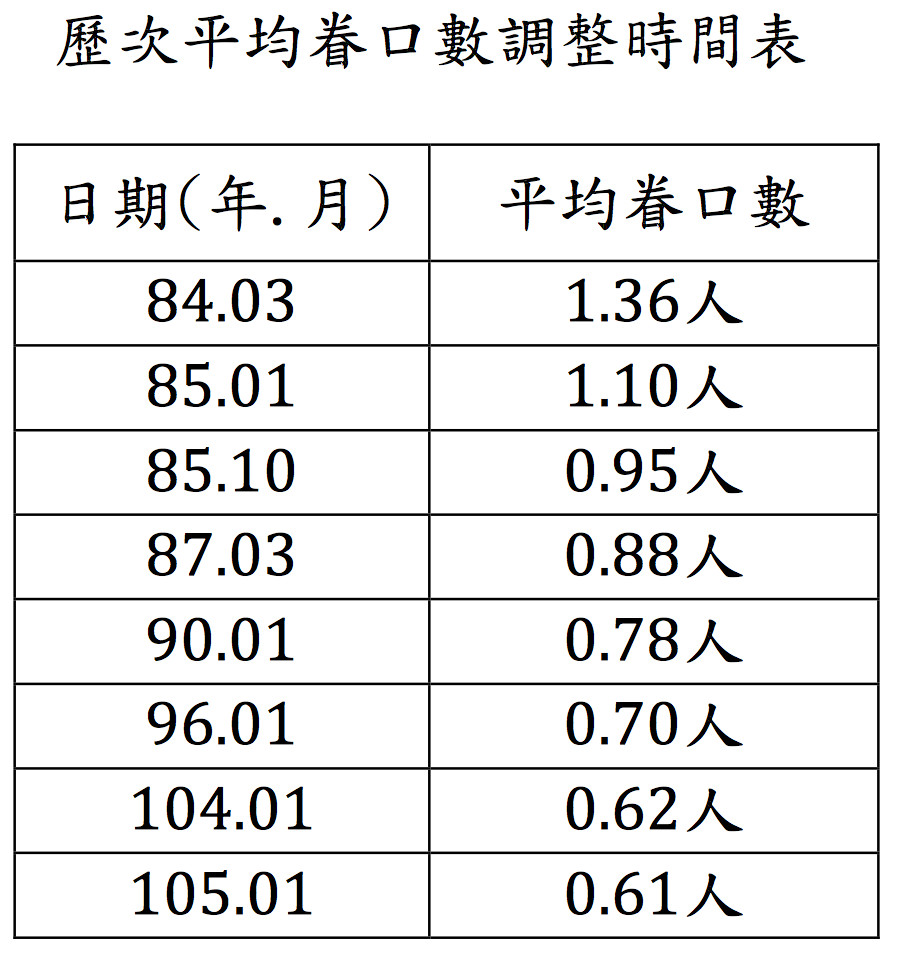 歷次平均眷口數調整時間表

| 日期(年.月) | 平均眷口數 |
|---|---|
| 84.03 | 1.36人 |
| 85.01 | 1.10人 |
| 85.10 | 0.95人 |
| 87.03 | 0.88人 |
| 90.01 | 0.78人 |
| 96.01 | 0.70人 |
| 104.01 | 0.62人 |
| 105.01 | 0.61人 |